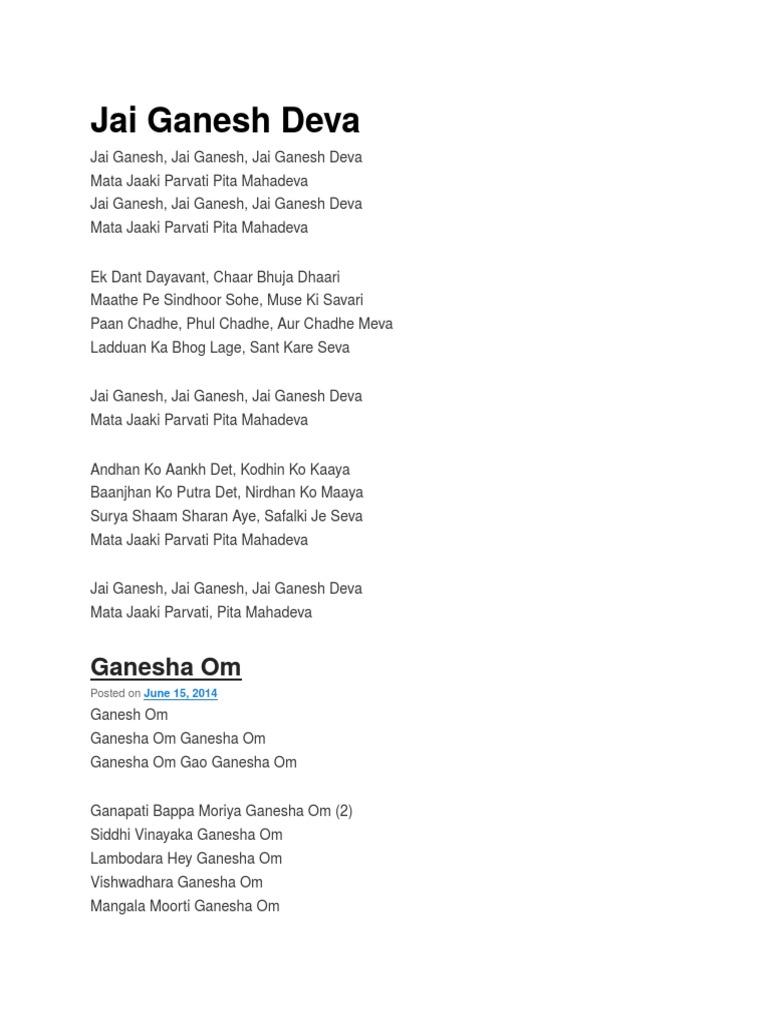 Jai Ganesh Deva

Jai Ganesh, Jai Ganesh, Jai Ganesh Deva
Mata Jaaki Parvati Pita Mahadeva
Jai Ganesh, Jai Ganesh, Jai Ganesh Deva
Mata Jaaki Parvati Pita Mahadeva

Ek Dant Dayavant, Chaar Bhuja Dhaari
Maathe Pe Sindhoor Sohe, Muse Ki Savari
Paan Chadhe, Phul Chadhe, Aur Chadhe Meva
Ladduan Ka Bhog Lage, Sant Kare Seva

Jai Ganesh, Jai Ganesh, Jai Ganesh Deva
Mata Jaaki Parvati Pita Mahadeva

Andhan Ko Aankh Det, Kodhin Ko Kaaya
Baanjhan Ko Putra Det, Nirdhan Ko Maaya
Surya Shaam Sharan Aye, Safalki Je Seva
Mata Jaaki Parvati Pita Mahadeva

Jai Ganesh, Jai Ganesh, Jai Ganesh Deva
Mata Jaaki Parvati, Pita Mahadeva

Ganesha Om

Posted on June 15, 2014

Ganesh Om
Ganesha Om Ganesha Om
Ganesha Om Gao Ganesha Om

Ganapati Bappa Moriya Ganesha Om (2)
Siddhi Vinayaka Ganesha Om
Lambodara Hey Ganesha Om
Vishwadhara Ganesha Om
Mangala Moorti Ganesha Om